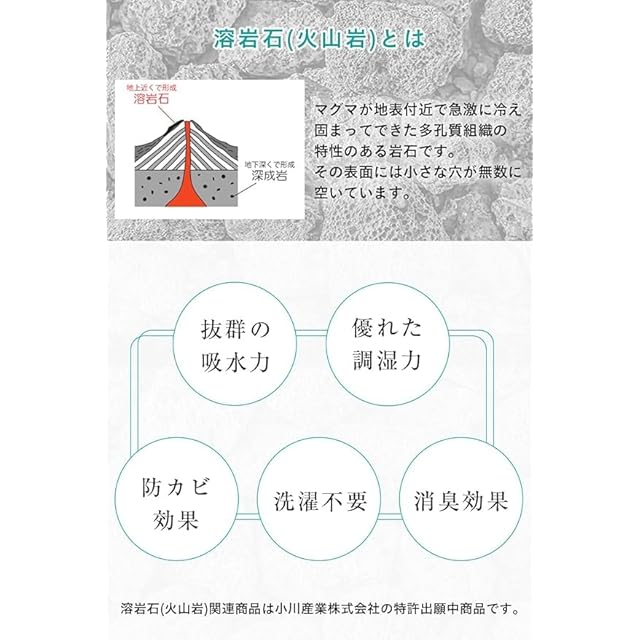 溶岩石(火山岩)とは

地上近くで形成
溶岩石

地下深くで形成
深成岩

マグマが地表付近で急激に冷え固まってできた多孔質組織の特性のある岩石です。
その表面には小さな穴が無数に空いています。

抜群の吸水力

優れた調湿力

防カビ効果

洗濯不要

消臭効果

溶岩石(火山岩)関連商品は小川産業株式会社の特許出願中商品です。